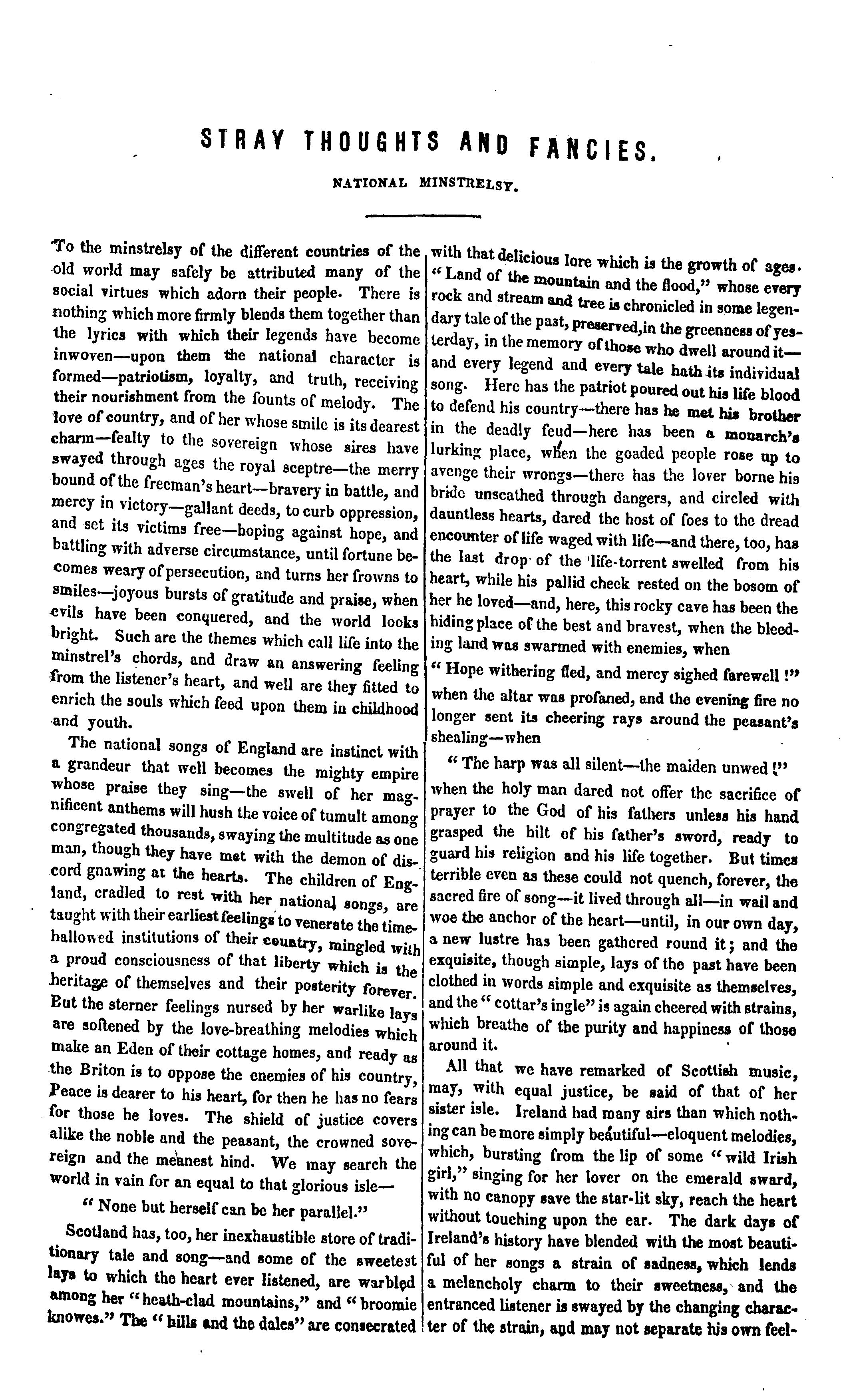 STRAY THOUGHTS AND FANCIES.

NATIONAL MINSTRELSY.

To the minstrelsy of the different countries of the old world may safely be attributed many of the social virtues which adorn their people. There is nothing which more firmly blends them together than the lyrics with which their legends have become inwoven—upon them the national character is formed—patriotism, loyalty, and truth, receiving their nourishment from the founts of melody. The love of country, and of her whose smile is its dearest charm—fealty to the sovereign whose sires have swayed through ages the royal sceptre—the merry bound of the freeman's heart—bravery in battle, and mercy in victory—gallant deeds, to curb oppression, and set its victims free—hoping against hope, and battling with adverse circumstance, until fortune becomes weary of persecution, and turns her frowns to smiles—joyous bursts of gratitude and praise, when evils have been conquered, and the world looks bright. Such are the themes which call life into the minstrel's chords, and draw an answering feeling from the listener's heart, and well are they fitted to enrich the souls which feed upon them in childhood and youth.

The national songs of England are instinct with a grandeur that well becomes the mighty empire whose praise they sing—the swell of her magnificent anthems will hush the voice of tumult among congregated thousands, swaying the multitude as one man, though they have met with the demon of discord gnawing at the hearts. The children of England, cradled to rest with her national songs, are taught with their earliest feelings to venerate the time-hallowed institutions of their country, mingled with a proud consciousness of that liberty which is the heritage of themselves and their posterity forever. But the sterner feelings nursed by her warlike lays are softened by the love-breathing melodies which make an Eden of their cottage homes, and ready as the Briton is to oppose the enemies of his country, Peace is dearer to his heart, for then he has no fears for those he loves. The shield of justice covers alike the noble and the peasant, the crowned sovereign and the meanest hind. We may search the world in vain for an equal to that glorious isle—

"None but herself can be her parallel."

Scotland has, too, her inexhaustible store of traditionary tale and song—and some of the sweetest lays to which the heart ever listened, are warbled among her "heath-clad mountains," and "broomie knowes." The "hills and the dales" are consecrated with that delicious lore which is the growth of ages. "Land of the mountain and the flood," whose every rock and stream and tree is chronicled in some legendary tale of the past, preserved, in the greenness of yesterday, in the memory of those who dwell around it—and every legend and every tale hath its individual song. Here has the patriot poured out his life blood to defend his country—there has he met his brother in the deadly feud—here has been a monarch's lurking place, when the goaded people rose up to avenge their wrongs—there has the lover borne his bride unscathed through dangers, and circled with dauntless hearts, dared the host of foes to the dread encounter of life waged with life—and there, too, has the last drop of the life-torrent swelled from his heart, while his pallid cheek rested on the bosom of her he loved—and, here, this rocky cave has been the hiding place of the best and bravest, when the bleeding land was swarmed with enemies, when

"Hope withering fled, and mercy sighed farewell!"

when the altar was profaned, and the evening fire no longer sent its cheering rays around the peasant's shealing—when

"The harp was all silent—the maiden unwed!"

when the holy man dared not offer the sacrifice of prayer to the God of his fathers unless his hand grasped the hilt of his father's sword, ready to guard his religion and his life together. But times terrible even as these could not quench, forever, the sacred fire of song—it lived through all—in wail and woe the anchor of the heart—until, in our own day, a new lustre has been gathered round it; and the exquisite, though simple, lays of the past have been clothed in words simple and exquisite as themselves, and the "cottar's ingle" is again cheered with strains, which breathe of the purity and happiness of those around it.

All that we have remarked of Scottish music, may, with equal justice, be said of that of her sister isle. Ireland had many airs than which nothing can be more simply beautiful—eloquent melodies, which, bursting from the lip of some "wild Irish girl," singing for her lover on the emerald sward, with no canopy save the star-lit sky, reach the heart without touching upon the ear. The dark days of Ireland's history have blended with the most beautiful of her songs a strain of sadness, which lends a melancholy charm to their sweetness, and the entranced listener is swayed by the changing character of the strain, and may not separate his own feel-